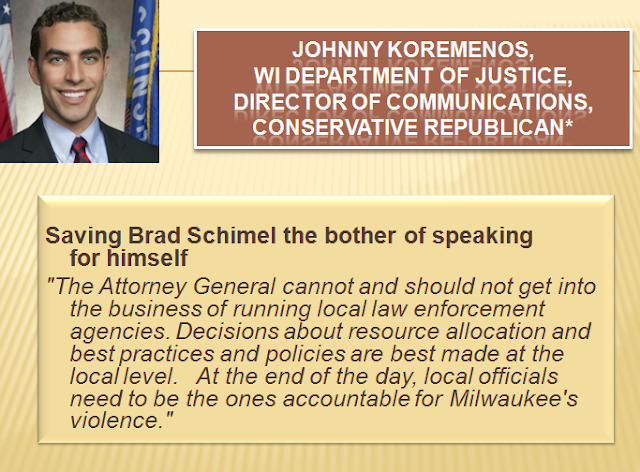 JOHNNY KOREMENOS,
WI DEPARTMENT OF JUSTICE,
DIRECTOR OF COMMUNICATIONS,
CONSERVATIVE REPUBLICAN*

Saving Brad Schimel the bother of speaking for himself

"The Attorney General cannot and should not get into the business of running local law enforcement agencies. Decisions about resource allocation and best practices and policies are best made at the local level. At the end of the day, local officials need to be the ones accountable for Milwaukee's violence."